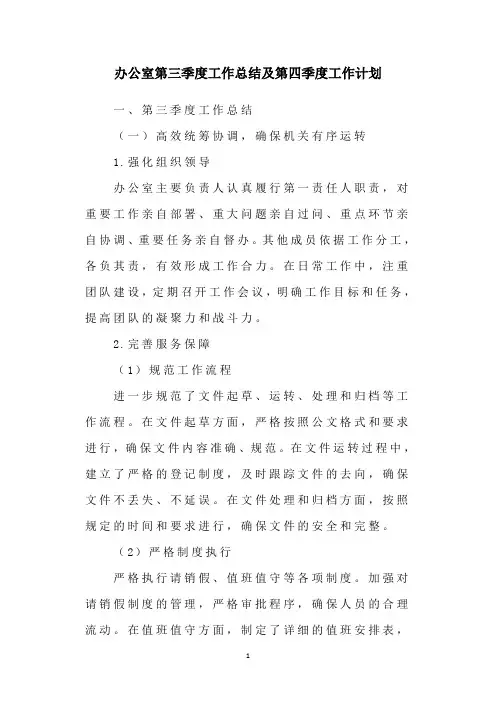 办公室第三季度工作总结及第四季度工作计划

一、第三季度工作总结

（一）高效统筹协调，确保机关有序运转

1.强化组织领导

办公室主要负责人认真履行第一责任人职责，对重要工作亲自部署、重大问题亲自过问、重点环节亲自协调、重要任务亲自督办。其他成员依据工作分工，各负其责，有效形成工作合力。在日常工作中，注重团队建设，定期召开工作会议，明确工作目标和任务，提高团队的凝聚力和战斗力。

2.完善服务保障

（1）规范工作流程

进一步规范了文件起草、运转、处理和归档等工作流程。在文件起草方面，严格按照公文格式和要求进行，确保文件内容准确、规范。在文件运转过程中，建立了严格的登记制度，及时跟踪文件的去向，确保文件不丢失、不延误。在文件处理和归档方面，按照规定的时间和要求进行，确保文件的安全和完整。

（2）严格制度执行

严格执行请销假、值班值守等各项制度。加强对请销假制度的管理，严格审批程序，确保人员的合理流动。在值班值守方面，制定了详细的值班安排表，

1